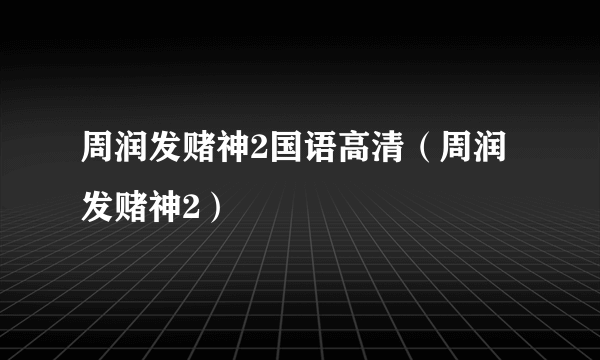 周润发赌神2国语高清（周润发赌神2）